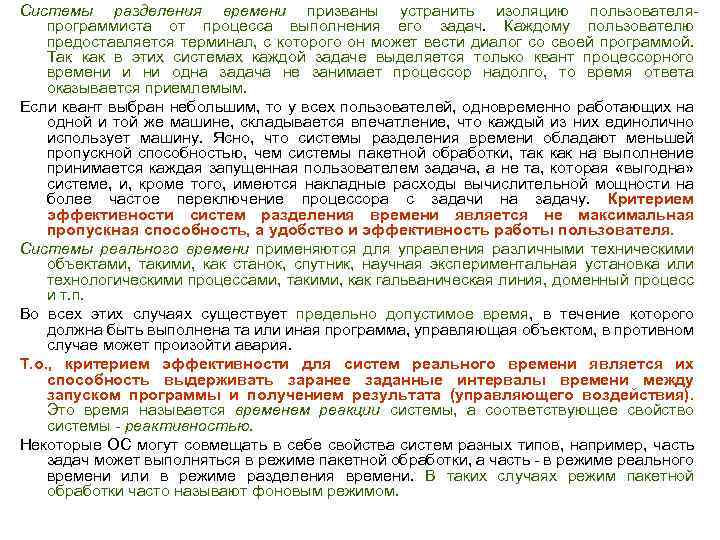 Системы разделения времени призваны устранить изоляцию пользователя-программиста от процесса выполнения его задач. Каждому пользователю предоставляется терминал, с которого он может вести диалог со своей программой. Так как в этих системах каждой задаче выделяется только квант процессорного времени и ни одна задача не занимает процессор надолго, то время ответа оказывается приемлемым.

Если квант выбран небольшим, то у всех пользователей, одновременно работающих на одной и той же машине, складывается впечатление, что каждый из них единолично использует машину. Ясно, что системы разделения времени обладают меньшей пропускной способностью, чем системы пакетной обработки, так как на выполнение принимается каждая запущенная пользователем задача, а не та, которая «выгодна» системе, и, кроме того, имеются накладные расходы вычислительной мощности на более частое переключение процессора с задачи на задачу. Критерием эффективности систем разделения времени является не максимальная пропускная способность, а удобство и эффективность работы пользователя.

Системы реального времени применяются для управления различными техническими объектами, такими, как станок, спутник, научная экспериментальная установка или технологическими процессами, такими, как гальваническая линия, доменный процесс и т.п.

Во всех этих случаях существует предельно допустимое время, в течение которого должна быть выполнена та или иная программа, управляющая объектом, в противном случае может произойти авария.

Т.о., критерием эффективности для систем реального времени является их способность выдерживать заранее заданные интервалы времени между запуском программы и получением результата (управляющего воздействия). Это время называется временем реакции системы, а соответствующее свойство системы - реактивностью.

Некоторые ОС могут совмещать в себе свойства систем разных типов, например, часть задач может выполняться в режиме пакетной обработки, а часть - в режиме реального времени или в режиме разделения времени. В таких случаях режим пакетной обработки часто называют фоновым режимом.